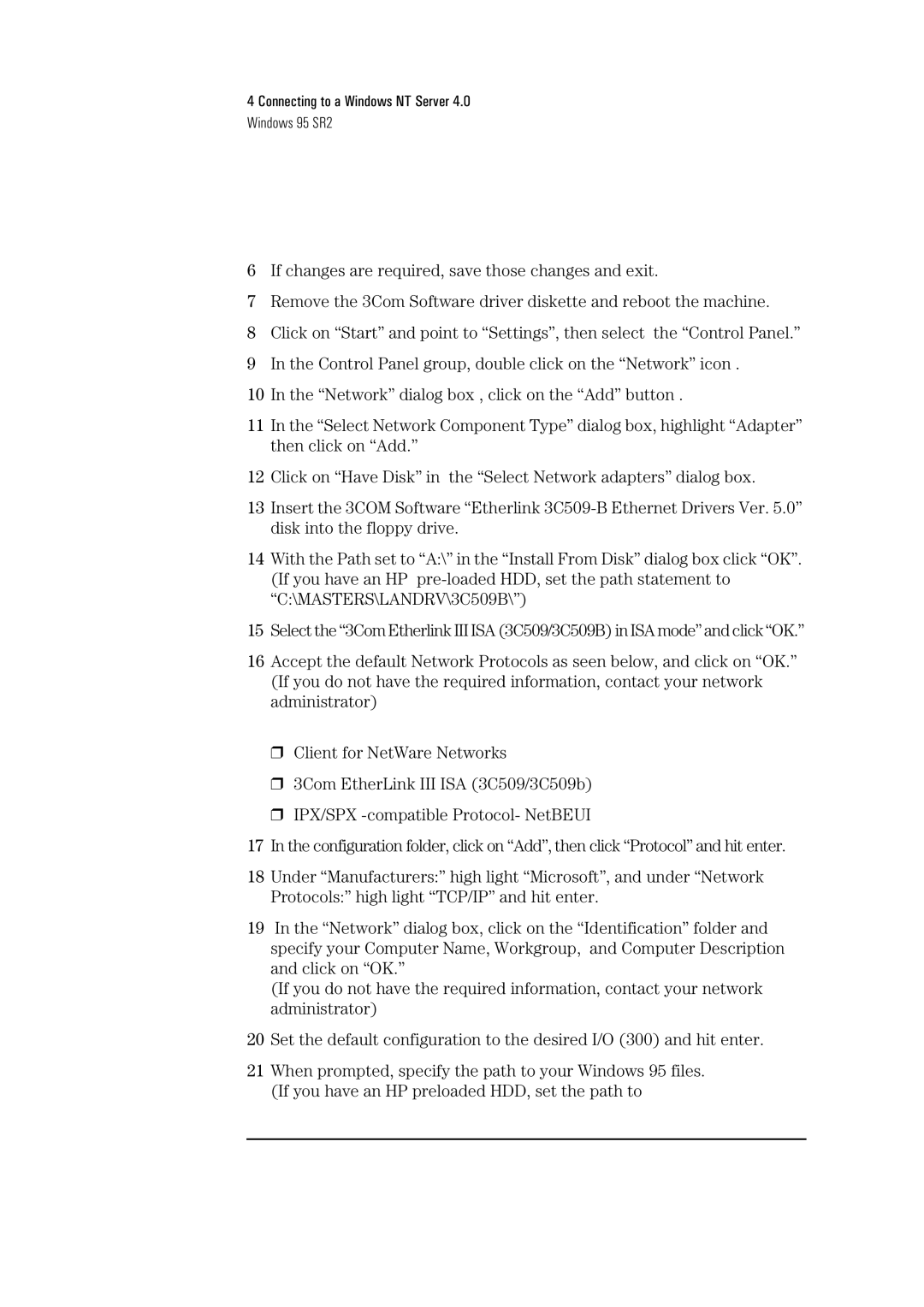 4 Connecting to a Windows NT Server 4.0
Windows 95 SR2

6 If changes are required, save those changes and exit.

7 Remove the 3Com Software driver diskette and reboot the machine.

8 Click on “Start” and point to “Settings”, then select the “Control Panel.”

9 In the Control Panel group, double click on the “Network” icon .

10 In the “Network” dialog box , click on the “Add” button .

11 In the “Select Network Component Type” dialog box, highlight “Adapter” then click on “Add.”

12 Click on “Have Disk” in the “Select Network adapters” dialog box.

13 Insert the 3COM Software “Etherlink 3C509-B Ethernet Drivers Ver. 5.0” disk into the floppy drive.

14 With the Path set to “A:\” in the “Install From Disk” dialog box click “OK”. (If you have an HP pre-loaded HDD, set the path statement to “C:\MASTERS\LANDRV\3C509B\”)

15 Select the “3Com Etherlink III ISA (3C509/3C509B) in ISA mode” and click “OK.”

16 Accept the default Network Protocols as seen below, and click on “OK.” (If you do not have the required information, contact your network administrator)

❒ Client for NetWare Networks

❒ 3Com EtherLink III ISA (3C509/3C509b)

❒ IPX/SPX -compatible Protocol- NetBEUI

17 In the configuration folder, click on “Add”, then click “Protocol” and hit enter.

18 Under “Manufacturers:” high light “Microsoft”, and under “Network Protocols:” high light “TCP/IP” and hit enter.

19 In the “Network” dialog box, click on the “Identification” folder and specify your Computer Name, Workgroup, and Computer Description and click on “OK.”
(If you do not have the required information, contact your network administrator)

20 Set the default configuration to the desired I/O (300) and hit enter.

21 When prompted, specify the path to your Windows 95 files.
(If you have an HP preloaded HDD, set the path to